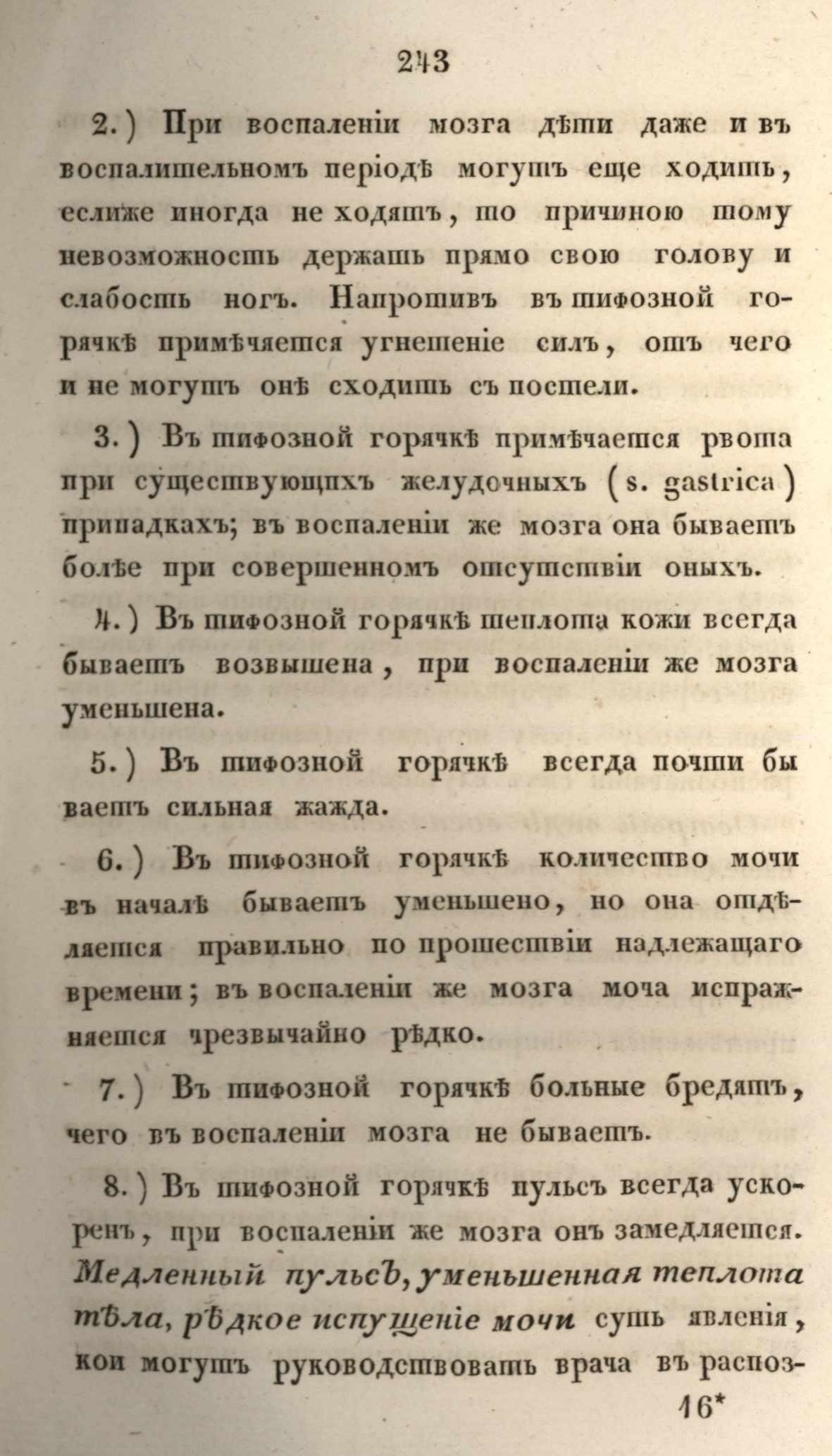 243

2.) При воспаленіи мозга дѣти даже и въ воспалительномъ періодѣ могутъ еще ходить, еслиже иногда не ходятъ, то причиною тому невозможность держать прямо свою голову и слабость ногъ. Напротивъ въ тифозной горячкѣ примѣчяется угнетеніе силъ, отъ чего и не могутъ онѣ сходить съ постели.

3.) Въ тифозной горячкѣ примѣчается рвота при существующихъ желудочныхъ (s. gastrica) припадкахъ; въ воспаленіи же мозга она бываетъ болѣе при совершенномъ отсутствіи оныхъ.

4.) Въ тифозной горячкѣ теплота кожи всегда бываетъ возвышена, при воспаленіи же мозга уменьшена.

5.) Въ тифозной горячкѣ всегда почти бываетъ сильная жажда.

6.) Въ тифозной горячкѣ количество мочи въ началѣ бываетъ уменьшено, но она отдѣляется правильно по прошествіи надлежащаго времени; въ воспаленіи же мозга моча испражняется чрезвычайно рѣдко.

7.) Въ тифозной горячкѣ больные бредятъ, чего въ воспаленіи мозга не бываетъ.

8.) Въ тифозной горячкѣ пульсъ всегда ускоренъ, при воспаленіи же мозга онъ замедляется. Медленный пульсъ, уменьшенная теплота тѣла, рѣдкое испущеніе мочи суть явленія, кои могутъ руководствовать врача въ распоз-

16*